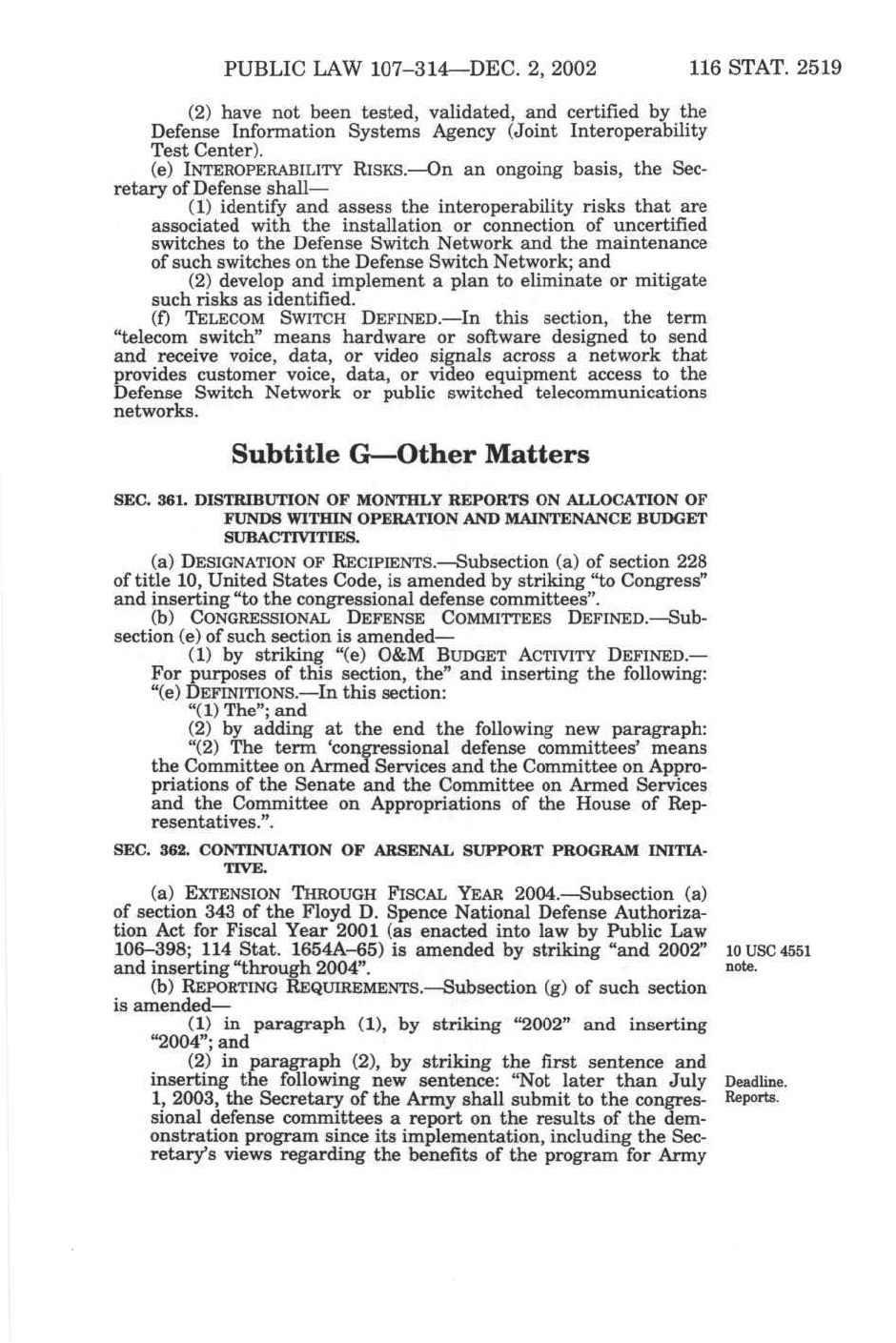 PUBLIC LAW 107–314—DEC. 2, 2002 116 STAT. 2519

(2) have not been tested, validated, and certified by the Defense Information Systems Agency (Joint Interoperability Test Center).

(e) INTEROPERABILITY RISKS.—On an ongoing basis, the Secretary of Defense shall—

(1) identify and assess the interoperability risks that are associated with the installation or connection of uncertified switches to the Defense Switch Network and the maintenance of such switches on the Defense Switch Network; and

(2) develop and implement a plan to eliminate or mitigate such risks as identified.

(f) TELECOM SWITCH DEFINED.—In this section, the term "telecom switch" means hardware or software designed to send and receive voice, data, or video signals across a network that provides customer voice, data, or video equipment access to the Defense Switch Network or public switched telecommunications networks.

Subtitle G—Other Matters

SEC. 361. DISTRIBUTION OF MONTHLY REPORTS ON ALLOCATION OF FUNDS WITHIN OPERATION AND MAINTENANCE BUDGET SUBACTIVITIES.

(a) DESIGNATION OF RECIPIENTS.—Subsection (a) of section 228 of title 10, United States Code, is amended by striking "to Congress" and inserting "to the congressional defense committees".

(b) CONGRESSIONAL DEFENSE COMMITTEES DEFINED.—Subsection (e) of such section is amended—

(1) by striking "(e) O&M BUDGET ACTIVITY DEFINED.—For purposes of this section, the" and inserting the following:

"(e) DEFINITIONS.—In this section:

"(1) The"; and

(2) by adding at the end the following new paragraph:

"(2) The term 'congressional defense committees' means the Committee on Armed Services and the Committee on Appropriations of the Senate and the Committee on Armed Services and the Committee on Appropriations of the House of Representatives.".

SEC. 362. CONTINUATION OF ARSENAL SUPPORT PROGRAM INITIATIVE.

(a) EXTENSION THROUGH FISCAL YEAR 2004.—Subsection (a) of section 343 of the Floyd D. Spence National Defense Authorization Act for Fiscal Year 2001 (as enacted into law by Public Law 106–398; 114 Stat. 1654A–65) is amended by striking "and 2002" and inserting "through 2004".

10 USC 4551 note.

(b) REPORTING REQUIREMENTS.—Subsection (g) of such section is amended—

(1) in paragraph (1), by striking "2002" and inserting "2004"; and

(2) in paragraph (2), by striking the first sentence and inserting the following new sentence: "Not later than July 1, 2003, the Secretary of the Army shall submit to the congressional defense committees a report on the results of the demonstration program since its implementation, including the Secretary's views regarding the benefits of the program for Army

Deadline. Reports.